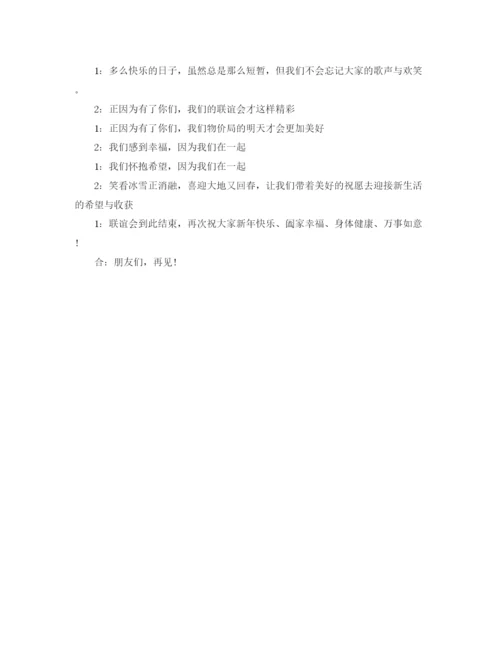 1：多么快乐的日子，虽然总是那么短暂，但我们不会忘记大家的歌声与欢笑。

2：正因为有了你们，我们的联谊会才这样精彩

1：正因为有了你们，我们物价局的明天才会更加美好

2：我们感到幸福，因为我们在一起

1：我们怀抱希望，因为我们在一起

2：笑看冰雪正消融，喜迎大地又回春，让我们带着美好的祝愿去迎接新生活的希望与收获

1：联谊会到此结束，再次祝大家新年快乐、阖家幸福、身体健康、万事如意！

合：朋友们，再见！